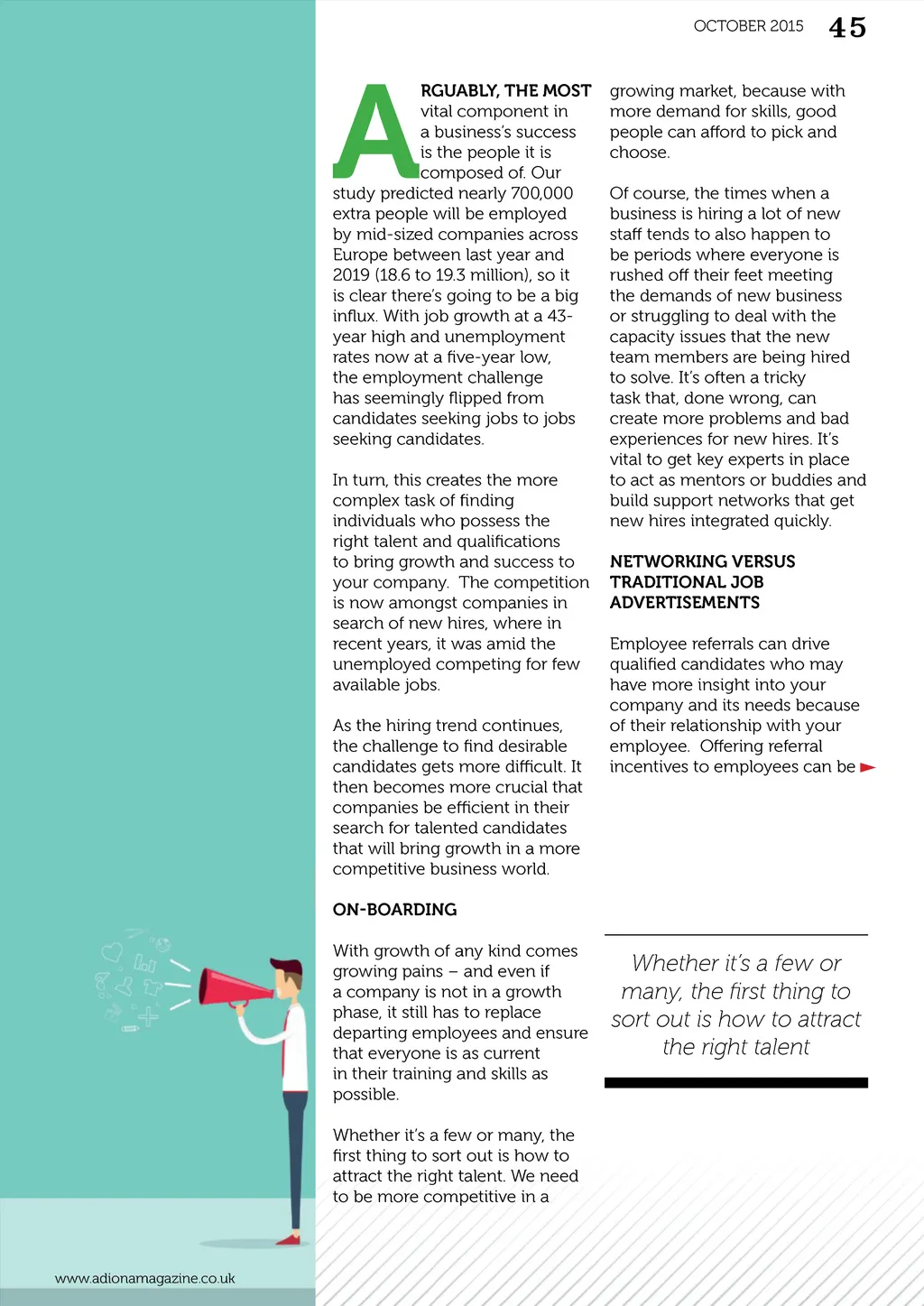 OCTOBER 2015 45

ARGUABLY, THE MOST vital component in a business's success is the people it is composed of. Our study predicted nearly 700,000 extra people will be employed by mid-sized companies across Europe between last year and 2019 (18.6 to 19.3 million), so it is clear there's going to be a big influx. With job growth at a 43-year high and unemployment rates now at a five-year low, the employment challenge has seemingly flipped from candidates seeking jobs to jobs seeking candidates.

In turn, this creates the more complex task of finding individuals who possess the right talent and qualifications to bring growth and success to your company. The competition is now amongst companies in search of new hires, where in recent years, it was amid the unemployed competing for few available jobs.

As the hiring trend continues, the challenge to find desirable candidates gets more difficult. It then becomes more crucial that companies be efficient in their search for talented candidates that will bring growth in a more competitive business world.

ON-BOARDING

With growth of any kind comes growing pains – and even if a company is not in a growth phase, it still has to replace departing employees and ensure that everyone is as current in their training and skills as possible.

Whether it's a few or many, the first thing to sort out is how to attract the right talent. We need to be more competitive in a growing market, because with more demand for skills, good people can afford to pick and choose.

Of course, the times when a business is hiring a lot of new staff tends to also happen to be periods where everyone is rushed off their feet meeting the demands of new business or struggling to deal with the capacity issues that the new team members are being hired to solve. It's often a tricky task that, done wrong, can create more problems and bad experiences for new hires. It's vital to get key experts in place to act as mentors or buddies and build support networks that get new hires integrated quickly.

NETWORKING VERSUS TRADITIONAL JOB ADVERTISEMENTS

Employee referrals can drive qualified candidates who may have more insight into your company and its needs because of their relationship with your employee. Offering referral incentives to employees can be

Whether it's a few or many, the first thing to sort out is how to attract the right talent

www.adionamagazine.co.uk